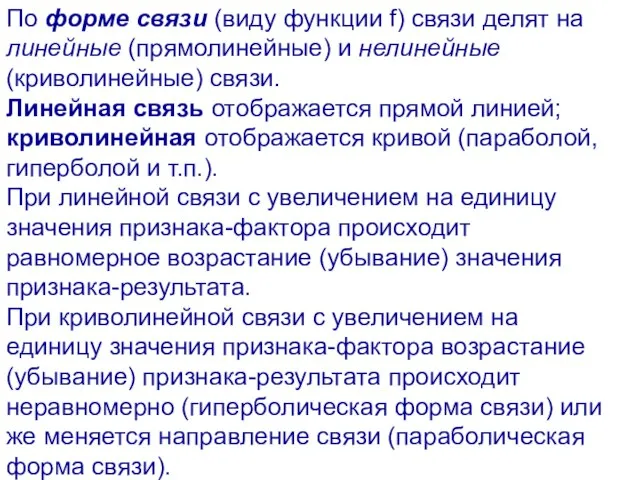 По форме связи (виду функции f) связи делят на линейные (прямолинейные) и нелинейные (криволинейные) связи.
Линейная связь отображается прямой линией; криволинейная отображается кривой (параболой, гиперболой и т.п.).
При линейной связи с увеличением на единицу значения признака-фактора происходит равномерное возрастание (убывание) значения признака-результата.
При криволинейной связи с увеличением на единицу значения признака-фактора возрастание (убывание) признака-результата происходит неравномерно (гиперболическая форма связи) или же меняется направление связи (параболическая форма связи).